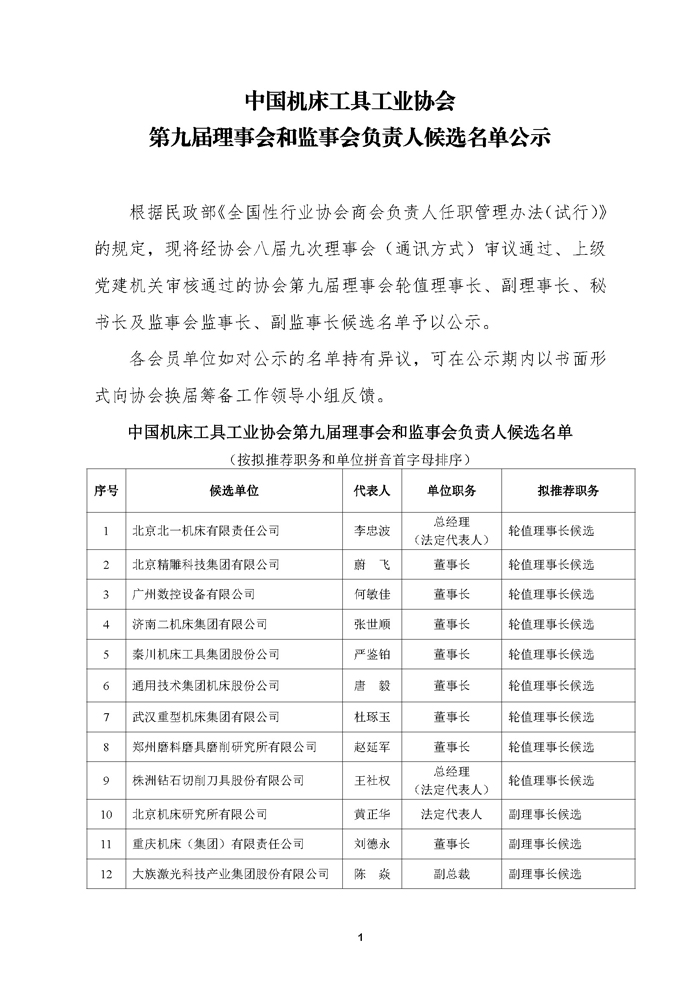 中国机床工具工业协会
第九届理事会和监事会负责人候选名单公示

根据民政部《全国性行业协会商会负责人任职管理办法(试行)》的规定，现将经协会八届九次理事会（通讯方式）审议通过、上级党建机关审核通过的协会第九届理事会轮值理事长、副理事长、秘书长及监事会监事长、副监事长候选名单予以公示。

各会员单位如对公示的名单持有异议，可在公示期内以书面形式向协会换届筹备工作领导小组反馈。

中国机床工具工业协会第九届理事会和监事会负责人候选名单
（按拟推荐职务和单位拼音首字母排序）

| 序号 | 候选单位 | 代表人 | 单位职务 | 拟推荐职务 |
|---|---|---|---|---|
| 1 | 北京北一机床有限责任公司 | 李忠波 | 总经理（法定代表人） | 轮值理事长候选 |
| 2 | 北京精雕科技集团有限公司 | 蔚　飞 | 董事长 | 轮值理事长候选 |
| 3 | 广州数控设备有限公司 | 何敏佳 | 董事长 | 轮值理事长候选 |
| 4 | 济南二机床集团有限公司 | 张世顺 | 董事长 | 轮值理事长候选 |
| 5 | 秦川机床工具集团股份公司 | 严鉴铂 | 董事长 | 轮值理事长候选 |
| 6 | 通用技术集团机床股份公司 | 唐　毅 | 董事长 | 轮值理事长候选 |
| 7 | 武汉重型机床集团有限公司 | 杜琢玉 | 董事长 | 轮值理事长候选 |
| 8 | 郑州磨料磨具磨削研究所有限公司 | 赵延军 | 董事长 | 轮值理事长候选 |
| 9 | 株洲钻石切削刀具股份有限公司 | 王社权 | 总经理（法定代表人） | 轮值理事长候选 |
| 10 | 北京机床研究所有限公司 | 黄正华 | 法定代表人 | 副理事长候选 |
| 11 | 重庆机床（集团）有限责任公司 | 刘德永 | 董事长 | 副理事长候选 |
| 12 | 大族激光科技产业集团股份有限公司 | 陈　焱 | 副总裁 | 副理事长候选 |

1